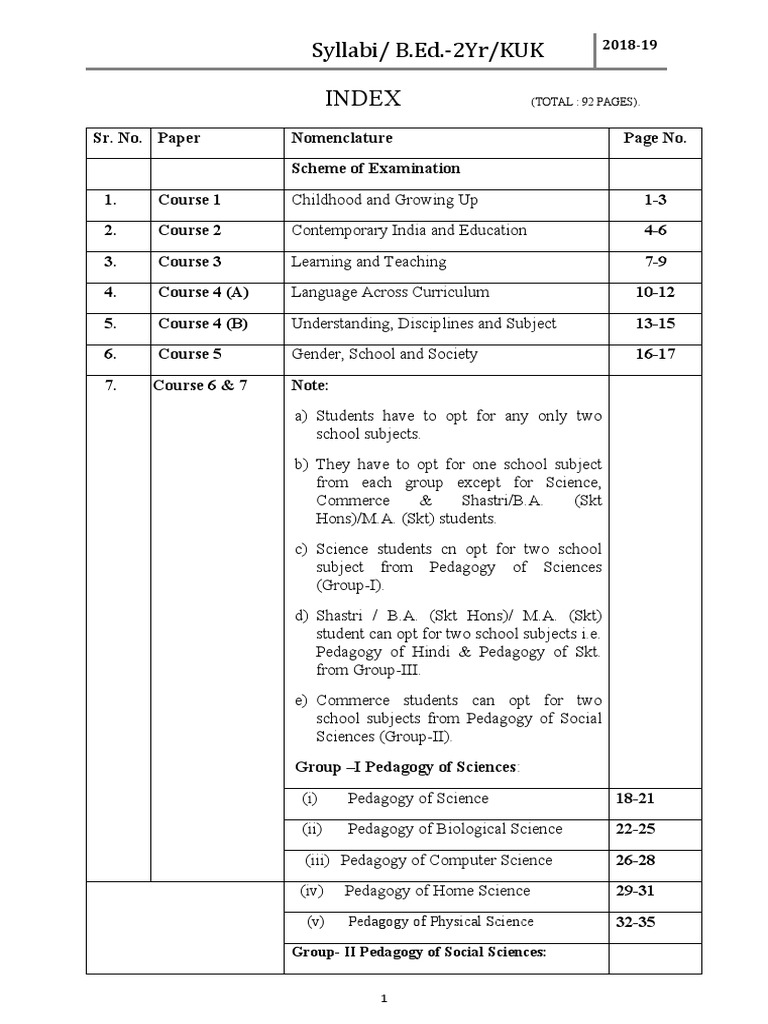 Syllabi/ B.Ed.-2Yr/KUK 2018-19

INDEX (TOTAL : 92 PAGES).

| Sr. No. | Paper | Nomenclature | Page No. |
|---|---|---|---|
| | | Scheme of Examination | |
| 1. | Course 1 | Childhood and Growing Up | 1-3 |
| 2. | Course 2 | Contemporary India and Education | 4-6 |
| 3. | Course 3 | Learning and Teaching | 7-9 |
| 4. | Course 4 (A) | Language Across Curriculum | 10-12 |
| 5. | Course 4 (B) | Understanding, Disciplines and Subject | 13-15 |
| 6. | Course 5 | Gender, School and Society | 16-17 |
| 7. | Course 6 & 7 | Note: a) Students have to opt for any only two school subjects. b) They have to opt for one school subject from each group except for Science, Commerce & Shastri/B.A. (Skt Hons)/M.A. (Skt) students. c) Science students cn opt for two school subject from Pedagogy of Sciences (Group-I). d) Shastri / B.A. (Skt Hons)/ M.A. (Skt) student can opt for two school subjects i.e. Pedagogy of Hindi & Pedagogy of Skt. from Group-III. e) Commerce students can opt for two school subjects from Pedagogy of Social Sciences (Group-II). Group –I Pedagogy of Sciences: | |
| | | (i) Pedagogy of Science | 18-21 |
| | | (ii) Pedagogy of Biological Science | 22-25 |
| | | (iii) Pedagogy of Computer Science | 26-28 |
| | | (iv) Pedagogy of Home Science | 29-31 |
| | | (v) Pedagogy of Physical Science | 32-35 |
| | | Group- II Pedagogy of Social Sciences: | |

1